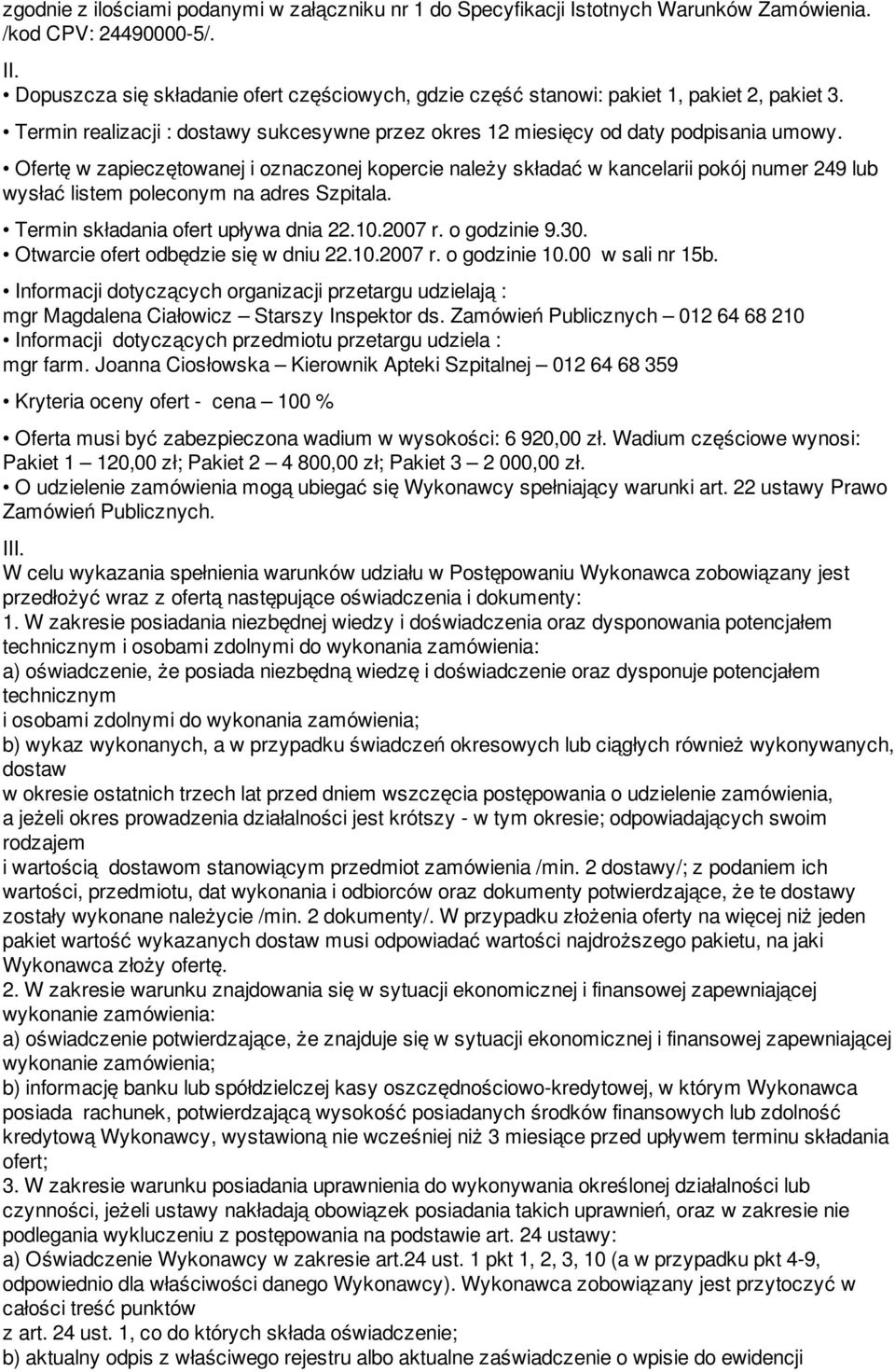 zgodnie z ilościami podanymi w załączniku nr 1 do Specyfikacji Istotnych Warunków Zamówienia. /kod CPV: 24490000-5/.

II.
• Dopuszcza się składanie ofert częściowych, gdzie część stanowi: pakiet 1, pakiet 2, pakiet 3.
• Termin realizacji : dostawy sukcesywne przez okres 12 miesięcy od daty podpisania umowy.
• Ofertę w zapieczętowanej i oznaczonej kopercie należy składać w kancelarii pokój numer 249 lub wysłać listem poleconym na adres Szpitala.
• Termin składania ofert upływa dnia 22.10.2007 r. o godzinie 9.30.
• Otwarcie ofert odbędzie się w dniu 22.10.2007 r. o godzinie 10.00 w sali nr 15b.
• Informacji dotyczących organizacji przetargu udzielają : mgr Magdalena Ciałowicz – Starszy Inspektor ds. Zamówień Publicznych – 012 64 68 210
• Informacji dotyczących przedmiotu przetargu udziela : mgr farm. Joanna Ciosłowska – Kierownik Apteki Szpitalnej – 012 64 68 359
• Kryteria oceny ofert - cena – 100 %
• Oferta musi być zabezpieczona wadium w wysokości: 6 920,00 zł. Wadium częściowe wynosi: Pakiet 1 – 120,00 zł; Pakiet 2 – 4 800,00 zł; Pakiet 3 – 2 000,00 zł.
• O udzielenie zamówienia mogą ubiegać się Wykonawcy spełniający warunki art. 22 ustawy Prawo Zamówień Publicznych.

III.
W celu wykazania spełnienia warunków udziału w Postępowaniu Wykonawca zobowiązany jest przedłożyć wraz z ofertą następujące oświadczenia i dokumenty:
1. W zakresie posiadania niezbędnej wiedzy i doświadczenia oraz dysponowania potencjałem technicznym i osobami zdolnymi do wykonania zamówienia:
a) oświadczenie, że posiada niezbędną wiedzę i doświadczenie oraz dysponuje potencjałem technicznym
i osobami zdolnymi do wykonania zamówienia;
b) wykaz wykonanych, a w przypadku świadczeń okresowych lub ciągłych również wykonywanych, dostaw
w okresie ostatnich trzech lat przed dniem wszczęcia postępowania o udzielenie zamówienia, a jeżeli okres prowadzenia działalności jest krótszy - w tym okresie; odpowiadających swoim rodzajem
i wartością dostawom stanowiącym przedmiot zamówienia /min. 2 dostawy/; z podaniem ich wartości, przedmiotu, dat wykonania i odbiorców oraz dokumenty potwierdzające, że te dostawy zostały wykonane należycie /min. 2 dokumenty/. W przypadku złożenia oferty na więcej niż jeden pakiet wartość wykazanych dostaw musi odpowiadać wartości najdroższego pakietu, na jaki Wykonawca złoży ofertę.
2. W zakresie warunku znajdowania się w sytuacji ekonomicznej i finansowej zapewniającej wykonanie zamówienia:
a) oświadczenie potwierdzające, że znajduje się w sytuacji ekonomicznej i finansowej zapewniającej wykonanie zamówienia;
b) informację banku lub spółdzielczej kasy oszczędnościowo-kredytowej, w którym Wykonawca posiada rachunek, potwierdzającą wysokość posiadanych środków finansowych lub zdolność kredytową Wykonawcy, wystawioną nie wcześniej niż 3 miesiące przed upływem terminu składania ofert;
3. W zakresie warunku posiadania uprawnienia do wykonywania określonej działalności lub czynności, jeżeli ustawy nakładają obowiązek posiadania takich uprawnień, oraz w zakresie nie podlegania wykluczeniu z postępowania na podstawie art. 24 ustawy:
a) Oświadczenie Wykonawcy w zakresie art.24 ust. 1 pkt 1, 2, 3, 10 (a w przypadku pkt 4-9, odpowiednio dla właściwości danego Wykonawcy). Wykonawca zobowiązany jest przytoczyć w całości treść punktów
z art. 24 ust. 1, co do których składa oświadczenie;
b) aktualny odpis z właściwego rejestru albo aktualne zaświadczenie o wpisie do ewidencji